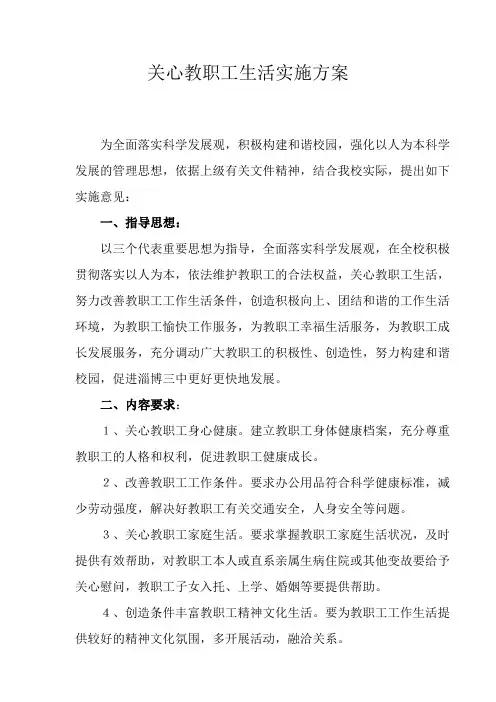 关心教职工生活实施方案

为全面落实科学发展观，积极构建和谐校园，强化以人为本科学发展的管理思想，依据上级有关文件精神，结合我校实际，提出如下实施意见：

一、指导思想：

以三个代表重要思想为指导，全面落实科学发展观，在全校积极贯彻落实以人为本，依法维护教职工的合法权益，关心教职工生活，努力改善教职工工作生活条件，创造积极向上、团结和谐的工作生活环境，为教职工愉快工作服务，为教职工幸福生活服务，为教职工成长发展服务，充分调动广大教职工的积极性、创造性，努力构建和谐校园，促进淄博三中更好更快地发展。

二、内容要求：

1、关心教职工身心健康。建立教职工身体健康档案，充分尊重教职工的人格和权利，促进教职工健康成长。

2、改善教职工工作条件。要求办公用品符合科学健康标准，减少劳动强度，解决好教职工有关交通安全，人身安全等问题。

3、关心教职工家庭生活。要求掌握教职工家庭生活状况，及时提供有效帮助，对教职工本人或直系亲属生病住院或其他变故要给予关心慰问，教职工子女入托、上学、婚姻等要提供帮助。

4、创造条件丰富教职工精神文化生活。要为教职工工作生活提供较好的精神文化氛围，多开展活动，融洽关系。